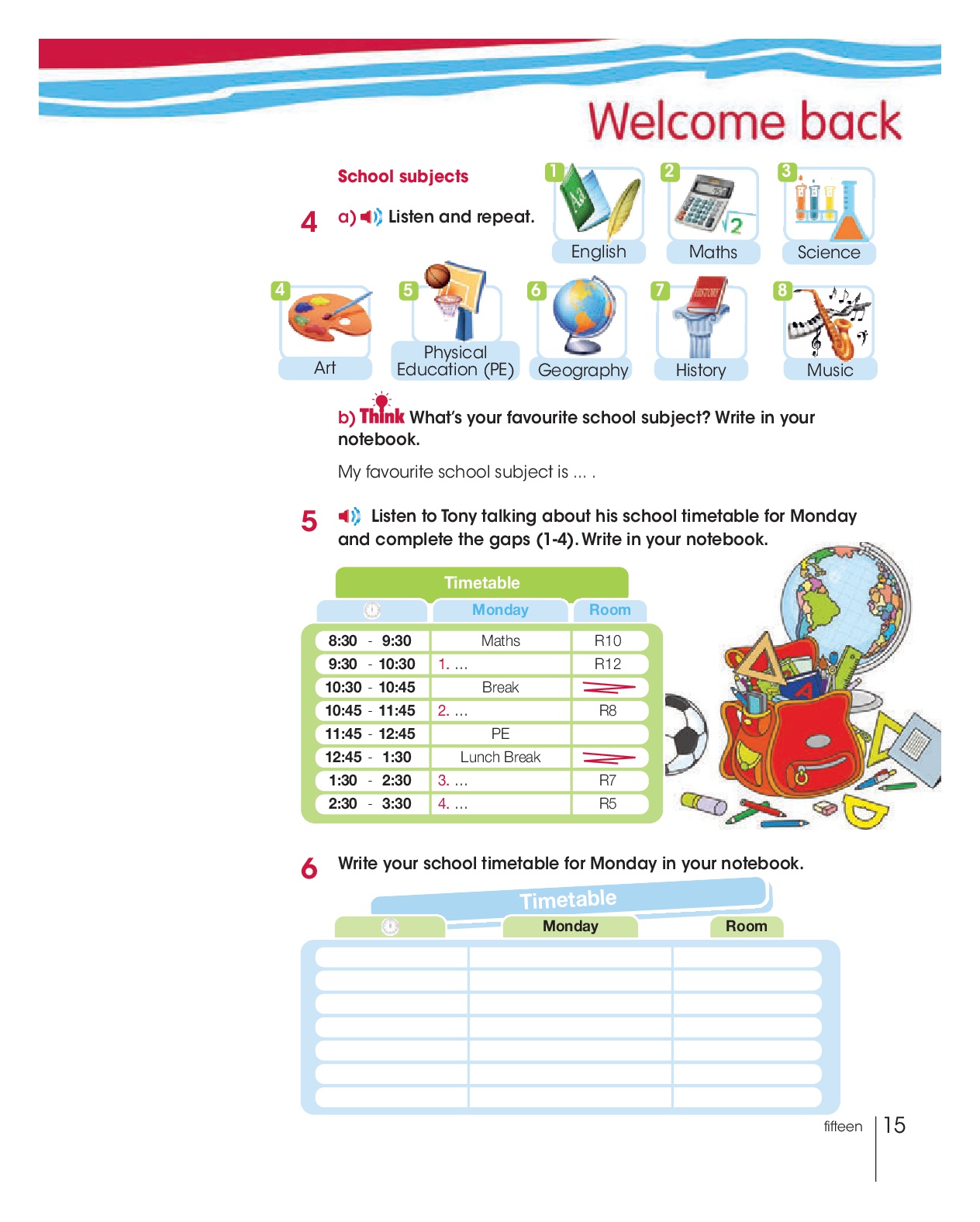 Welcome back

School subjects

4 a) Listen and repeat.

1 English
2 Maths
3 Science
4 Art
5 Physical Education (PE)
6 Geography
7 History
8 Music

b) Think What's your favourite school subject? Write in your notebook.

My favourite school subject is ... .

5 Listen to Tony talking about his school timetable for Monday and complete the gaps (1-4). Write in your notebook.

Timetable

| | Monday | Room |
|---|---|---|
| 8:30 - 9:30 | Maths | R10 |
| 9:30 - 10:30 | 1. ... | R12 |
| 10:30 - 10:45 | Break | |
| 10:45 - 11:45 | 2. ... | R8 |
| 11:45 - 12:45 | PE | |
| 12:45 - 1:30 | Lunch Break | |
| 1:30 - 2:30 | 3. ... | R7 |
| 2:30 - 3:30 | 4. ... | R5 |

6 Write your school timetable for Monday in your notebook.

Timetable

| | Monday | Room |
|---|---|---|
| | | |
| | | |
| | | |
| | | |
| | | |
| | | |
| | | |

fifteen 15